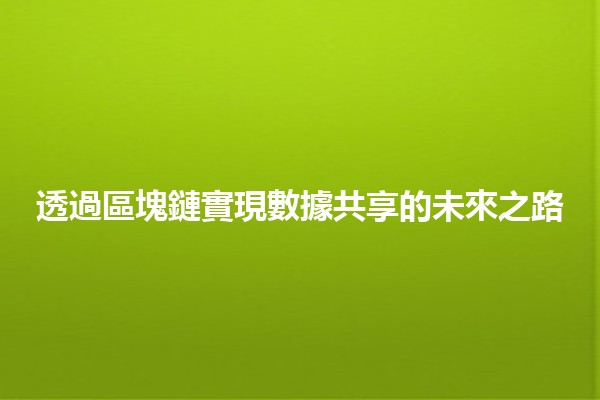 透過區塊鏈實現數據共享的未來之路